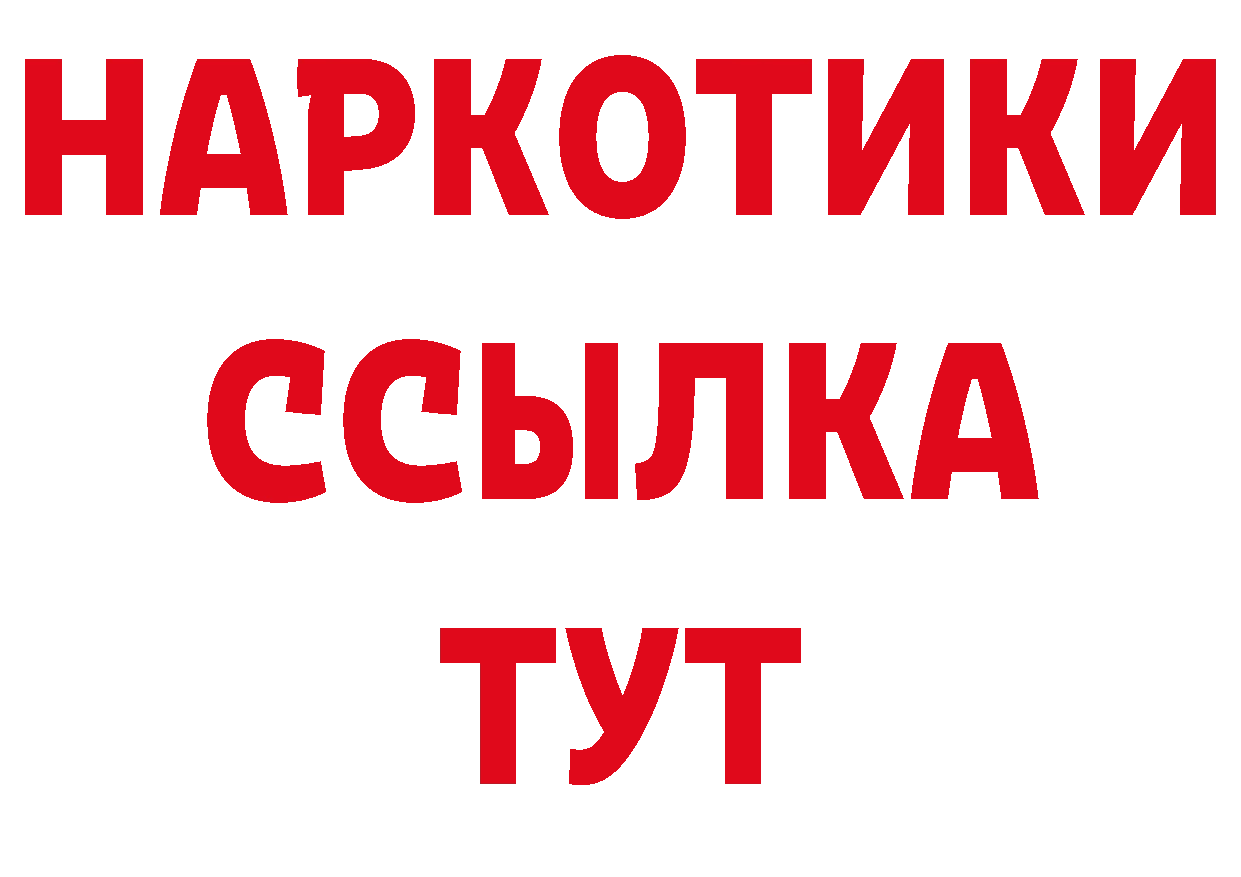 НАРКОТИКИ
ССЫЛКА
ТУТ